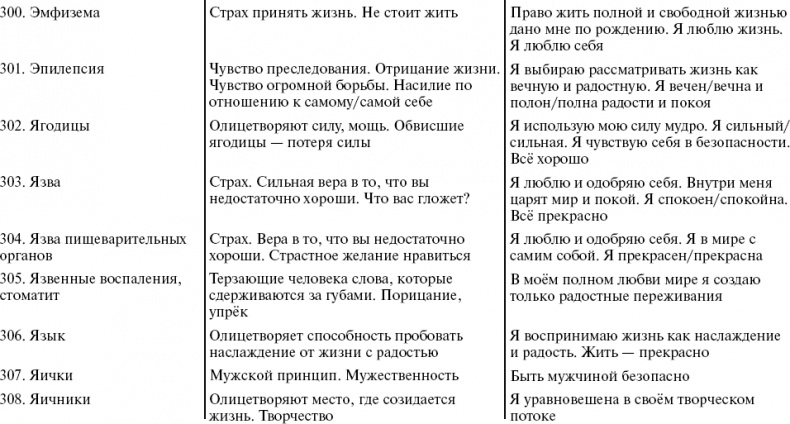 | | | |
|---|---|---|
| 300. Эмфизема | Страх принять жизнь. Не стоит жить | Право жить полной и свободной жизнью дано мне по рождению. Я люблю жизнь. Я люблю себя |
| 301. Эпилепсия | Чувство преследования. Отрицание жизни. Чувство огромной борьбы. Насилие по отношению к самому/самой себе | Я выбираю рассматривать жизнь как вечную и радостную. Я вечен/вечна и полон/полна радости и покоя |
| 302. Ягодицы | Олицетворяют силу, мощь. Обвисшие ягодицы — потеря силы | Я использую мою силу мудро. Я сильный/сильная. Я чувствую себя в безопасности. Всё хорошо |
| 303. Язва | Страх. Сильная вера в то, что вы недостаточно хороши. Что вас гложет? | Я люблю и одобряю себя. Внутри меня царят мир и покой. Я спокоен/спокойна. Всё прекрасно |
| 304. Язва пищеварительных органов | Страх. Вера в то, что вы недостаточно хороши. Страстное желание нравиться | Я люблю и одобряю себя. Я в мире с самим собой. Я прекрасен/прекрасна |
| 305. Язвенные воспаления, стоматит | Терзающие человека слова, которые сдерживаются за губами. Порицание, упрёк | В моём полном любви мире я создаю только радостные переживания |
| 306. Язык | Олицетворяет способность пробовать наслаждение от жизни с радостью | Я воспринимаю жизнь как наслаждение и радость. Жить — прекрасно |
| 307. Яички | Мужской принцип. Мужественность | Быть мужчиной безопасно |
| 308. Яичники | Олицетворяют место, где созидается жизнь. Творчество | Я уравновешена в своём творческом потоке |